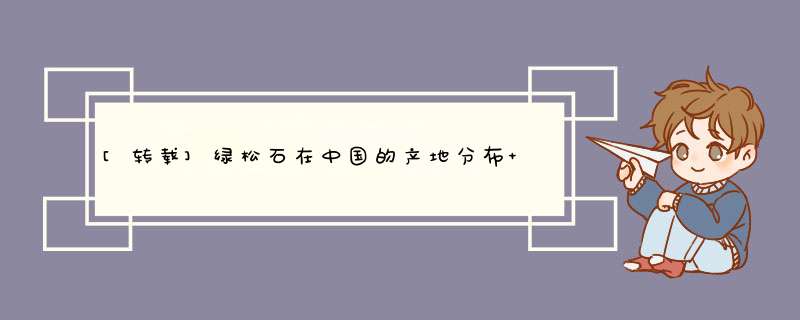 [转载]绿松石在中国的产地分布+